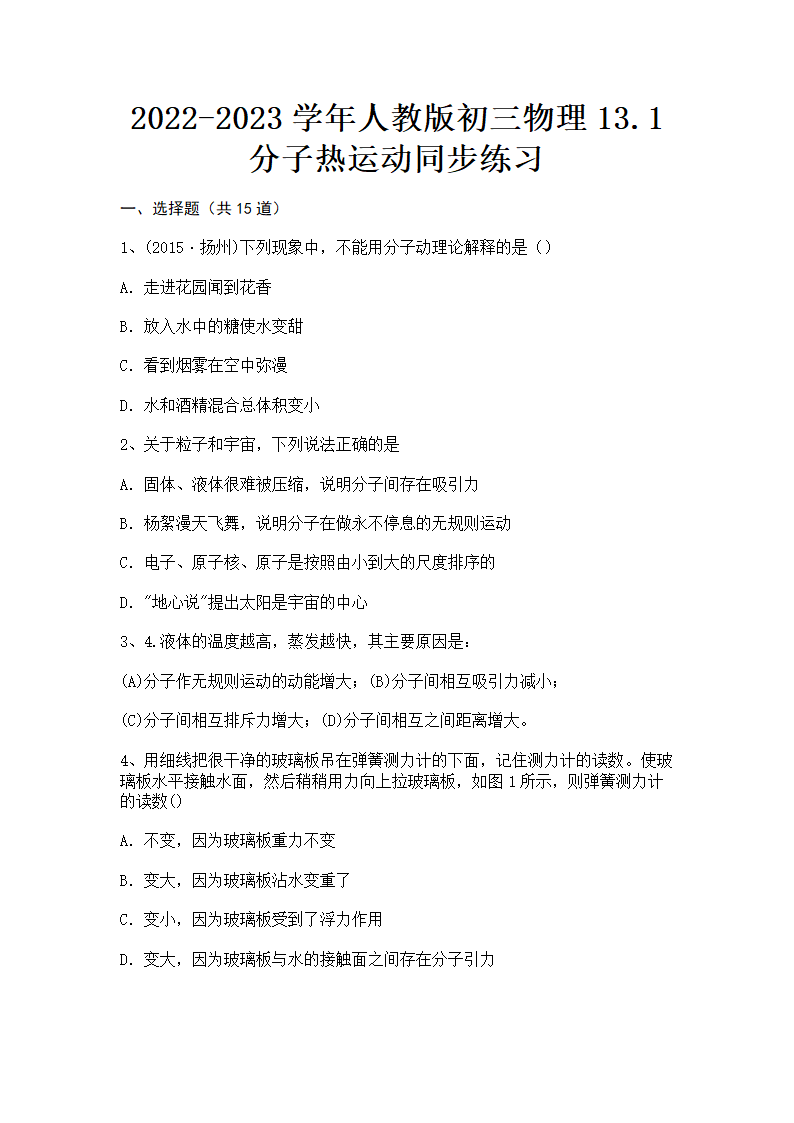 2022-2023 学年人教版初三物理 13.1 分子热运动同步练习

一、选择题（共 15 道）

1、(2015·扬州)下列现象中，不能用分子动理论解释的是（）

A. 走进花园闻到花香

B. 放入水中的糖使水变甜

C. 看到烟雾在空中弥漫

D. 水和酒精混合总体积变小

2、关于粒子和宇宙，下列说法正确的是

A. 固体、液体很难被压缩，说明分子间存在吸引力

B. 杨絮漫天飞舞，说明分子在做永不停息的无规则运动

C. 电子、原子核、原子是按照由小到大的尺度排序的

D. "地心说"提出太阳是宇宙的中心

3、4.液体的温度越高，蒸发越快，其主要原因是：

(A)分子作无规则运动的动能增大；(B)分子间相互吸引力减小；

(C)分子间相互排斥力增大；(D)分子间相互之间距离增大。

4、用细线把很干净的玻璃板吊在弹簧测力计的下面，记住测力计的读数。使玻璃板水平接触水面，然后稍稍用力向上拉玻璃板，如图 1 所示，则弹簧测力计的读数()

A. 不变，因为玻璃板重力不变

B. 变大，因为玻璃板沾水变重了

C. 变小，因为玻璃板受到了浮力作用

D. 变大，因为玻璃板与水的接触面之间存在分子引力